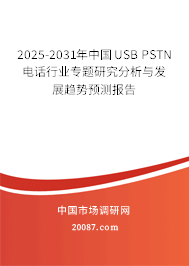 2025-2031年中国USB PSTN电话行业专题研究分析与发展趋势预测报告

中国市场调研网

20087.com